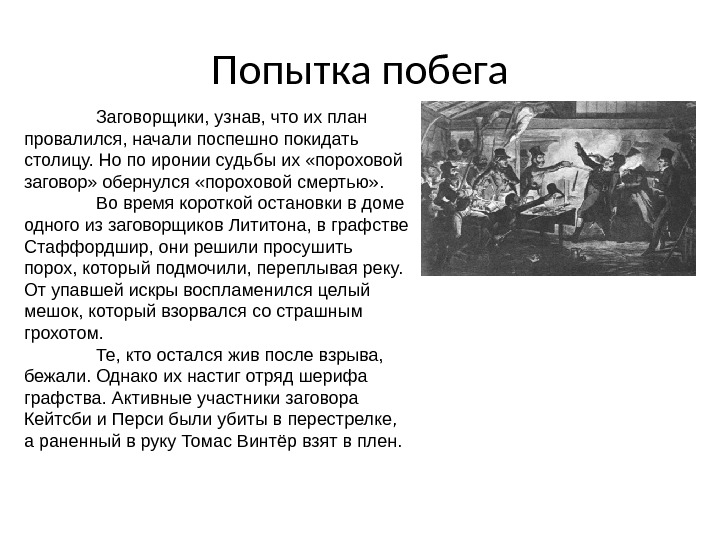 Попытка побега

Заговорщики, узнав, что их план провалился, начали поспешно покидать столицу. Но по иронии судьбы их «пороховой заговор» обернулся «пороховой смертью».

Во время короткой остановки в доме одного из заговорщиков Лититона, в графстве Стаффордшир, они решили просушить порох, который подмочили, переплывая реку. От упавшей искры воспламенился целый мешок, который взорвался со страшным грохотом.

Те, кто остался жив после взрыва, бежали. Однако их настиг отряд шерифа графства. Активные участники заговора Кейтсби и Перси были убиты в перестрелке, а раненный в руку Томас Винтёр взят в плен.